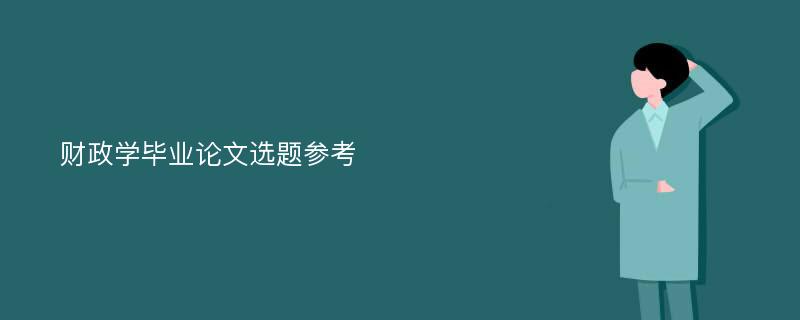 财政学毕业论文选题参考